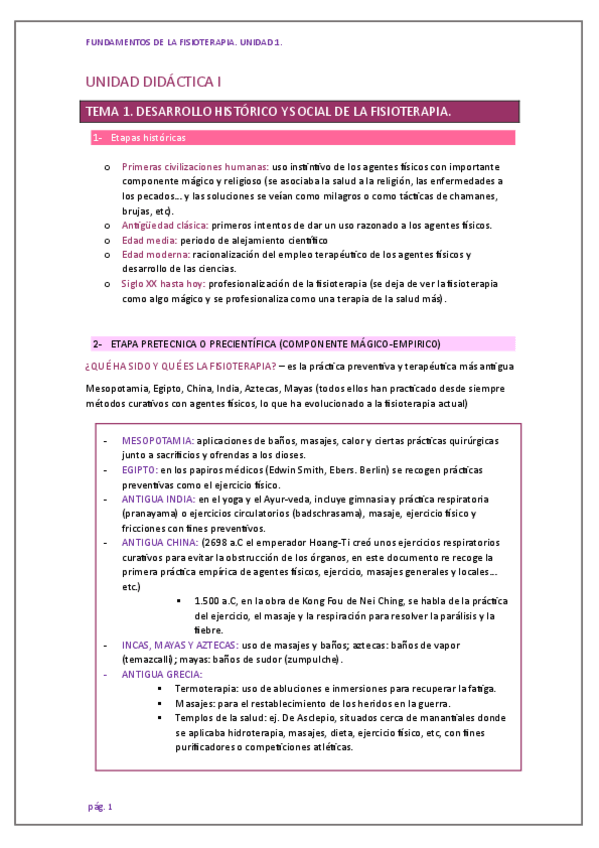 FUNDAMENTOS DE LA FISIOTERAPIA. UNIDAD 1.

UNIDAD DIDÁCTICA I

TEMA 1. DESARROLLO HISTÓRICO Y SOCIAL DE LA FISIOTERAPIA.

1- Etapas históricas

o Primeras civilizaciones humanas: uso instintivo de los agentes físicos con importante componente mágico y religioso (se asociaba la salud a la religión, las enfermedades a los pecados… y las soluciones se veían como milagros o como tácticas de chamanes, brujas, etc).
o Antigüedad clásica: primeros intentos de dar un uso razonado a los agentes físicos.
o Edad media: periodo de alejamiento científico
o Edad moderna: racionalización del empleo terapéutico de los agentes físicos y desarrollo de las ciencias.
o Siglo XX hasta hoy: profesionalización de la fisioterapia (se deja de ver la fisioterapia como algo mágico y se profesionaliza como una terapia de la salud más).

2- ETAPA PRETECNICA O PRECIENTÍFICA (COMPONENTE MÁGICO-EMPIRICO)

¿QUÉ HA SIDO Y QUÉ ES LA FISIOTERAPIA? – es la práctica preventiva y terapéutica más antigua

Mesopotamia, Egipto, China, India, Aztecas, Mayas (todos ellos han practicado desde siempre métodos curativos con agentes físicos, lo que ha evolucionado a la fisioterapia actual)

- MESOPOTAMIA: aplicaciones de baños, masajes, calor y ciertas prácticas quirúrgicas junto a sacrificios y ofrendas a los dioses.
- EGIPTO: en los papiros médicos (Edwin Smith, Ebers. Berlin) se recogen prácticas preventivas como el ejercicio físico.
- ANTIGUA INDIA: en el yoga y el Ayur-veda, incluye gimnasia y práctica respiratoria (pranayama) o ejercicios circulatorios (badschrasama), masaje, ejercicio físico y fricciones con fines preventivos.
- ANTIGUA CHINA: (2698 a.C el emperador Hoang-Ti creó unos ejercicios respiratorios curativos para evitar la obstrucción de los órganos, en este documento re recoge la primera práctica empírica de agentes físicos, ejercicio, masajes generales y locales… etc.)
  ▪ 1.500 a.C, en la obra de Kong Fou de Nei Ching, se habla de la práctica del ejercicio, el masaje y la respiración para resolver la parálisis y la fiebre.
- INCAS, MAYAS Y AZTECAS: uso de masajes y baños; aztecas: baños de vapor (temazcalli); mayas: baños de sudor (zumpulche).
- ANTIGUA GRECIA:
  ▪ Termoterapia: uso de abluciones e inmersiones para recuperar la fatiga.
  ▪ Masajes: para el restablecimiento de los heridos en la guerra.
  ▪ Templos de la salud: ej. De Asclepio, situados cerca de manantiales donde se aplicaba hidroterapia, masajes, dieta, ejercicio físico, etc, con fines purificadores o competiciones atléticas.

pág. 1